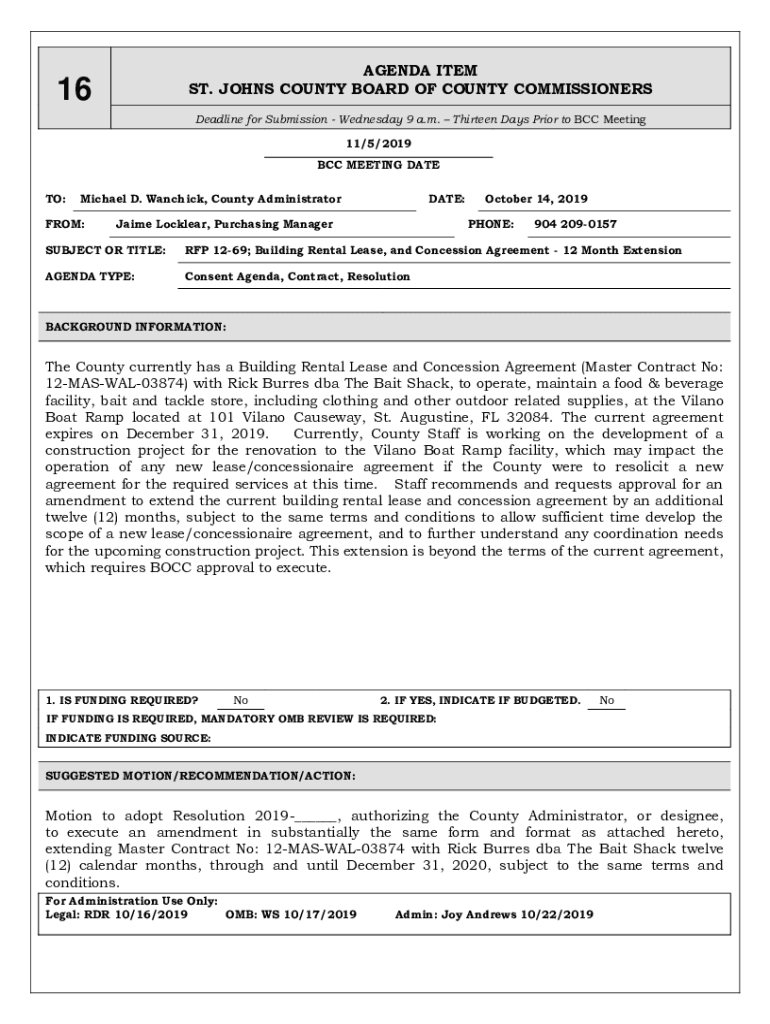 16

AGENDA ITEM
ST. JOHNS COUNTY BOARD OF COUNTY COMMISSIONERS

Deadline for Submission - Wednesday 9 a.m. – Thirteen Days Prior to BCC Meeting

11/5/2019
BCC MEETING DATE

TO: Michael D. Wanchick, County Administrator DATE: October 14, 2019

FROM: Jaime Locklear, Purchasing Manager PHONE: 904 209-0157

SUBJECT OR TITLE: RFP 12-69; Building Rental Lease, and Concession Agreement - 12 Month Extension

AGENDA TYPE: Consent Agenda, Contract, Resolution

BACKGROUND INFORMATION:

The County currently has a Building Rental Lease and Concession Agreement (Master Contract No: 12-MAS-WAL-03874) with Rick Burres dba The Bait Shack, to operate, maintain a food & beverage facility, bait and tackle store, including clothing and other outdoor related supplies, at the Vilano Boat Ramp located at 101 Vilano Causeway, St. Augustine, FL 32084. The current agreement expires on December 31, 2019. Currently, County Staff is working on the development of a construction project for the renovation to the Vilano Boat Ramp facility, which may impact the operation of any new lease/concessionaire agreement if the County were to resolicit a new agreement for the required services at this time. Staff recommends and requests approval for an amendment to extend the current building rental lease and concession agreement by an additional twelve (12) months, subject to the same terms and conditions to allow sufficient time develop the scope of a new lease/concessionaire agreement, and to further understand any coordination needs for the upcoming construction project. This extension is beyond the terms of the current agreement, which requires BOCC approval to execute.

1. IS FUNDING REQUIRED? No 2. IF YES, INDICATE IF BUDGETED. No
IF FUNDING IS REQUIRED, MANDATORY OMB REVIEW IS REQUIRED:
INDICATE FUNDING SOURCE:

SUGGESTED MOTION/RECOMMENDATION/ACTION:

Motion to adopt Resolution 2019-______, authorizing the County Administrator, or designee, to execute an amendment in substantially the same form and format as attached hereto, extending Master Contract No: 12-MAS-WAL-03874 with Rick Burres dba The Bait Shack twelve (12) calendar months, through and until December 31, 2020, subject to the same terms and conditions.

For Administration Use Only:
Legal: RDR 10/16/2019 OMB: WS 10/17/2019 Admin: Joy Andrews 10/22/2019